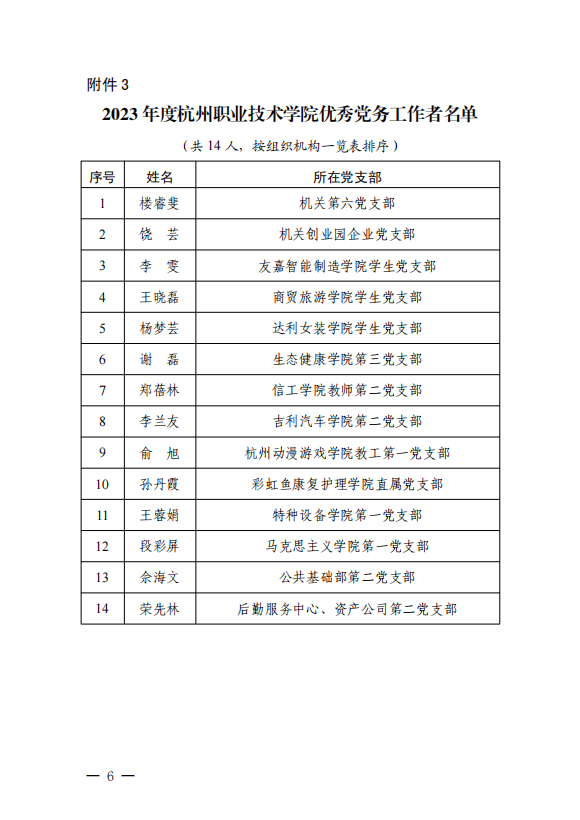 附件 3

2023 年度杭州职业技术学院优秀党务工作者名单

（共 14 人，按组织机构一览表排序）

| 序号 | 姓名 | 所在党支部 |
|---|---|---|
| 1 | 楼睿斐 | 机关第六党支部 |
| 2 | 饶 芸 | 机关创业园企业党支部 |
| 3 | 李 雯 | 友嘉智能制造学院学生党支部 |
| 4 | 王晓磊 | 商贸旅游学院学生党支部 |
| 5 | 杨梦芸 | 达利女装学院学生党支部 |
| 6 | 谢 磊 | 生态健康学院第三党支部 |
| 7 | 郑蓓林 | 信工学院教师第二党支部 |
| 8 | 李兰友 | 吉利汽车学院第二党支部 |
| 9 | 俞 旭 | 杭州动漫游戏学院教工第一党支部 |
| 10 | 孙丹霞 | 彩虹鱼康复护理学院直属党支部 |
| 11 | 王蓉娟 | 特种设备学院第一党支部 |
| 12 | 段彩屏 | 马克思主义学院第一党支部 |
| 13 | 余海文 | 公共基础部第二党支部 |
| 14 | 荣先林 | 后勤服务中心、资产公司第二党支部 |

— 6 —